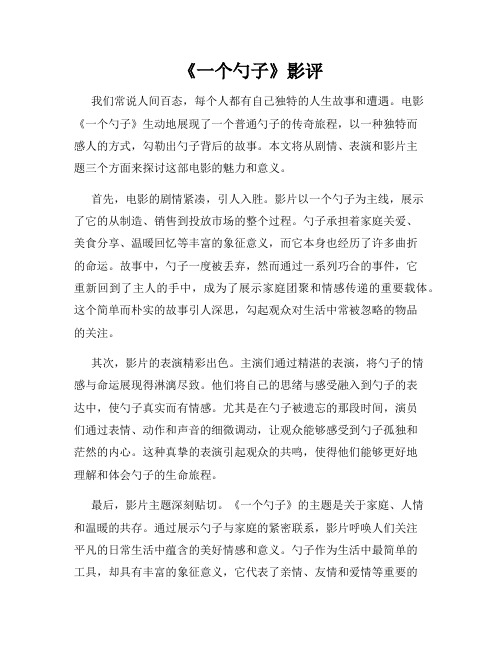 《一个勺子》影评

我们常说人间百态，每个人都有自己独特的人生故事和遭遇。电影《一个勺子》生动地展现了一个普通勺子的传奇旅程，以一种独特而感人的方式，勾勒出勺子背后的故事。本文将从剧情、表演和影片主题三个方面来探讨这部电影的魅力和意义。

首先，电影的剧情紧凑，引人入胜。影片以一个勺子为主线，展示了它的从制造、销售到投放市场的整个过程。勺子承担着家庭关爱、美食分享、温暖回忆等丰富的象征意义，而它本身也经历了许多曲折的命运。故事中，勺子一度被丢弃，然而通过一系列巧合的事件，它重新回到了主人的手中，成为了展示家庭团聚和情感传递的重要载体。这个简单而朴实的故事引人深思，勾起观众对生活中常被忽略的物品的关注。

其次，影片的表演精彩出色。主演们通过精湛的表演，将勺子的情感与命运展现得淋漓尽致。他们将自己的思绪与感受融入到勺子的表达中，使勺子真实而有情感。尤其是在勺子被遗忘的那段时间，演员们通过表情、动作和声音的细微调动，让观众能够感受到勺子孤独和茫然的内心。这种真挚的表演引起观众的共鸣，使得他们能够更好地理解和体会勺子的生命旅程。

最后，影片主题深刻贴切。《一个勺子》的主题是关于家庭、人情和温暖的共存。通过展示勺子与家庭的紧密联系，影片呼唤人们关注平凡的日常生活中蕴含的美好情感和意义。勺子作为生活中最简单的工具，却具有丰富的象征意义，它代表了亲情、友情和爱情等重要的